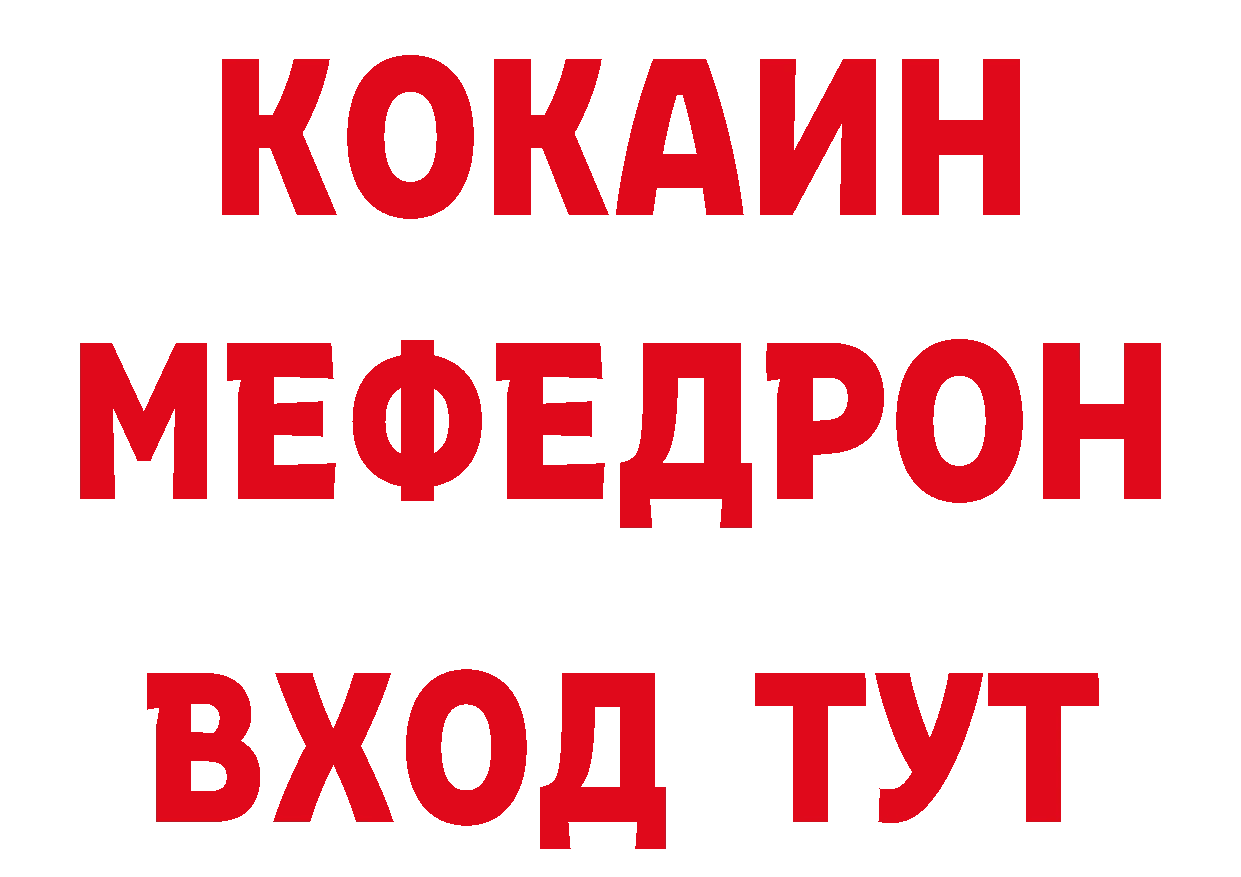 КОКАИН
МЕФЕДРОН
ВХОД ТУТ